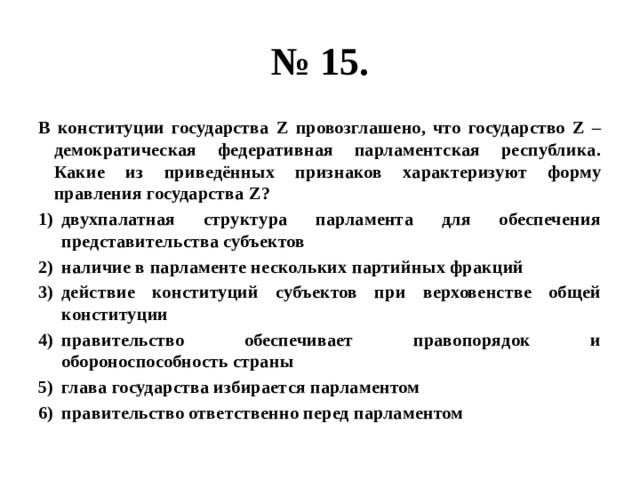 № 15.

В конституции государства Z провозглашено, что государство Z – демократическая федеративная парламентская республика. Какие из приведённых признаков характеризуют форму правления государства Z?

1) двухпалатная структура парламента для обеспечения представительства субъектов
2) наличие в парламенте нескольких партийных фракций
3) действие конституций субъектов при верховенстве общей конституции
4) правительство обеспечивает правопорядок и обороноспособность страны
5) глава государства избирается парламентом
6) правительство ответственно перед парламентом